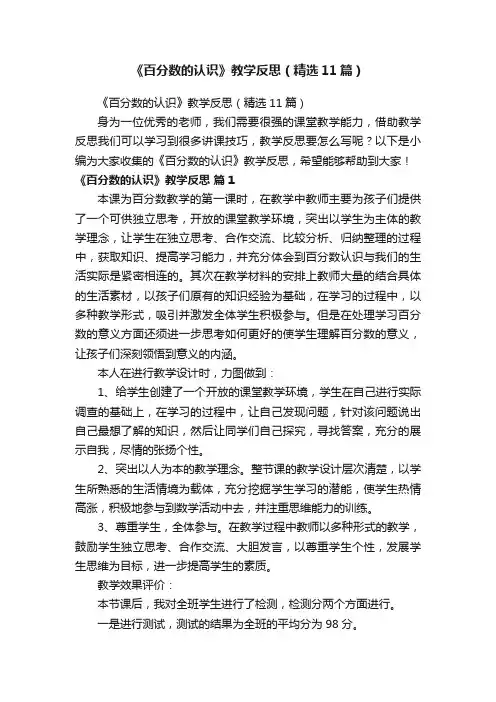 《百分数的认识》教学反思（精选11篇）

《百分数的认识》教学反思（精选11篇）

身为一位优秀的老师，我们需要很强的课堂教学能力，借助教学反思我们可以学习到很多讲课技巧，教学反思要怎么写呢？以下是小编为大家收集的《百分数的认识》教学反思，希望能够帮助到大家！

《百分数的认识》教学反思 篇1

本课为百分数教学的第一课时，在教学中教师主要为孩子们提供了一个可供独立思考，开放的课堂教学环境，突出以学生为主体的教学理念，让学生在独立思考、合作交流、比较分析、归纳整理的过程中，获取知识、提高学习能力，并充分体会到百分数认识与我们的生活实际是紧密相连的。其次在教学材料的安排上教师大量的结合具体的生活素材，以孩子们原有的知识经验为基础，在学习的过程中，以多种教学形式，吸引并激发全体学生积极参与。但是在处理学习百分数的意义方面还须进一步思考如何更好的使学生理解百分数的意义，让孩子们深刻领悟到意义的内涵。

本人在进行教学设计时，力图做到：

1、给学生创建了一个开放的课堂教学环境，学生在自己进行实际调查的基础上，在学习的过程中，让自己发现问题，针对该问题说出自己最想了解的知识，然后让同学们自己探究，寻找答案，充分的展示自我，尽情的张扬个性。

2、突出以人为本的教学理念。整节课的教学设计层次清楚，以学生所熟悉的生活情境为载体，充分挖掘学生学习的潜能，使学生热情高涨，积极地参与到数学活动中去，并注重思维能力的训练。

3、尊重学生，全体参与。在教学过程中教师以多种形式的教学，鼓励学生独立思考、合作交流、大胆发言，以尊重学生个性，发展学生思维为目标，进一步提高学生的素质。

教学效果评价：

本节课后，我对全班学生进行了检测，检测分两个方面进行。

一是进行测试，测试的结果为全班的平均分为98分。